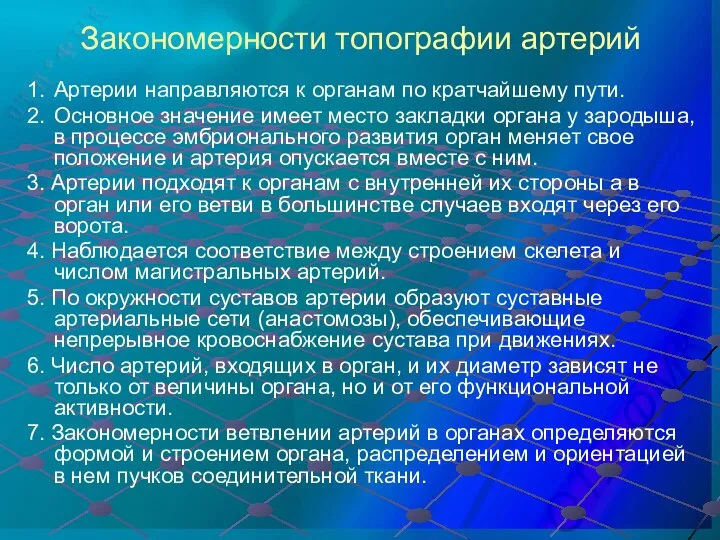 Закономерности топографии артерий

1. Артерии направляются к органам по кратчайшему пути.

2. Основное значение имеет место закладки органа у зародыша, в процессе эмбрионального развития орган меняет свое положение и артерия опускается вместе с ним.

3. Артерии подходят к органам с внутренней их стороны а в орган или его ветви в большинстве случаев входят через его ворота.

4. Наблюдается соответствие между строением скелета и числом магистральных артерий.

5. По окружности суставов артерии образуют суставные артериальные сети (анастомозы), обеспечивающие непрерывное кровоснабжение сустава при движениях.

6. Число артерий, входящих в орган, и их диаметр зависят не только от величины органа, но и от его функциональной активности.

7. Закономерности ветвлении артерий в органах определяются формой и строением органа, распределением и ориентацией в нем пучков соединительной ткани.